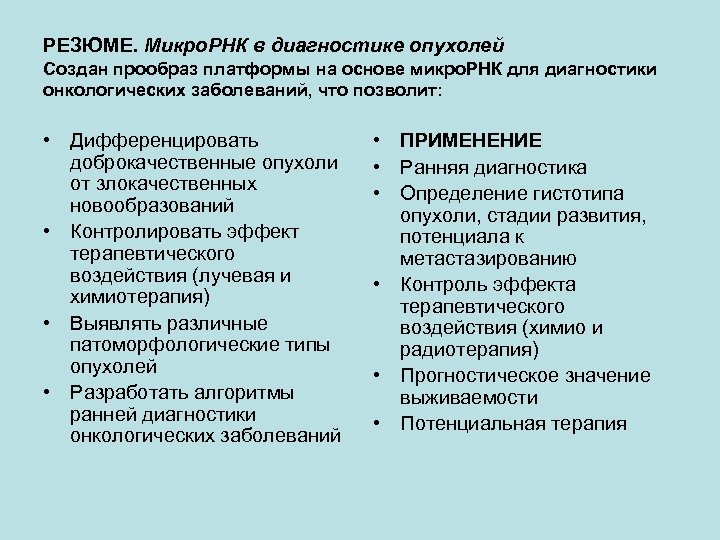 РЕЗЮМЕ. МикроРНК в диагностике опухолей
Создан прообраз платформы на основе микроРНК для диагностики онкологических заболеваний, что позволит:

• Дифференцировать доброкачественные опухоли от злокачественных новообразований
• Контролировать эффект терапевтического воздействия (лучевая и химиотерапия)
• Выявлять различные патоморфологические типы опухолей
• Разработать алгоритмы ранней диагностики онкологических заболеваний

• ПРИМЕНЕНИЕ
• Ранняя диагностика
• Определение гистотипа опухоли, стадии развития, потенциала к метастазированию
• Контроль эффекта терапевтического воздействия (химио и радиотерапия)
• Прогностическое значение выживаемости
• Потенциальная терапия